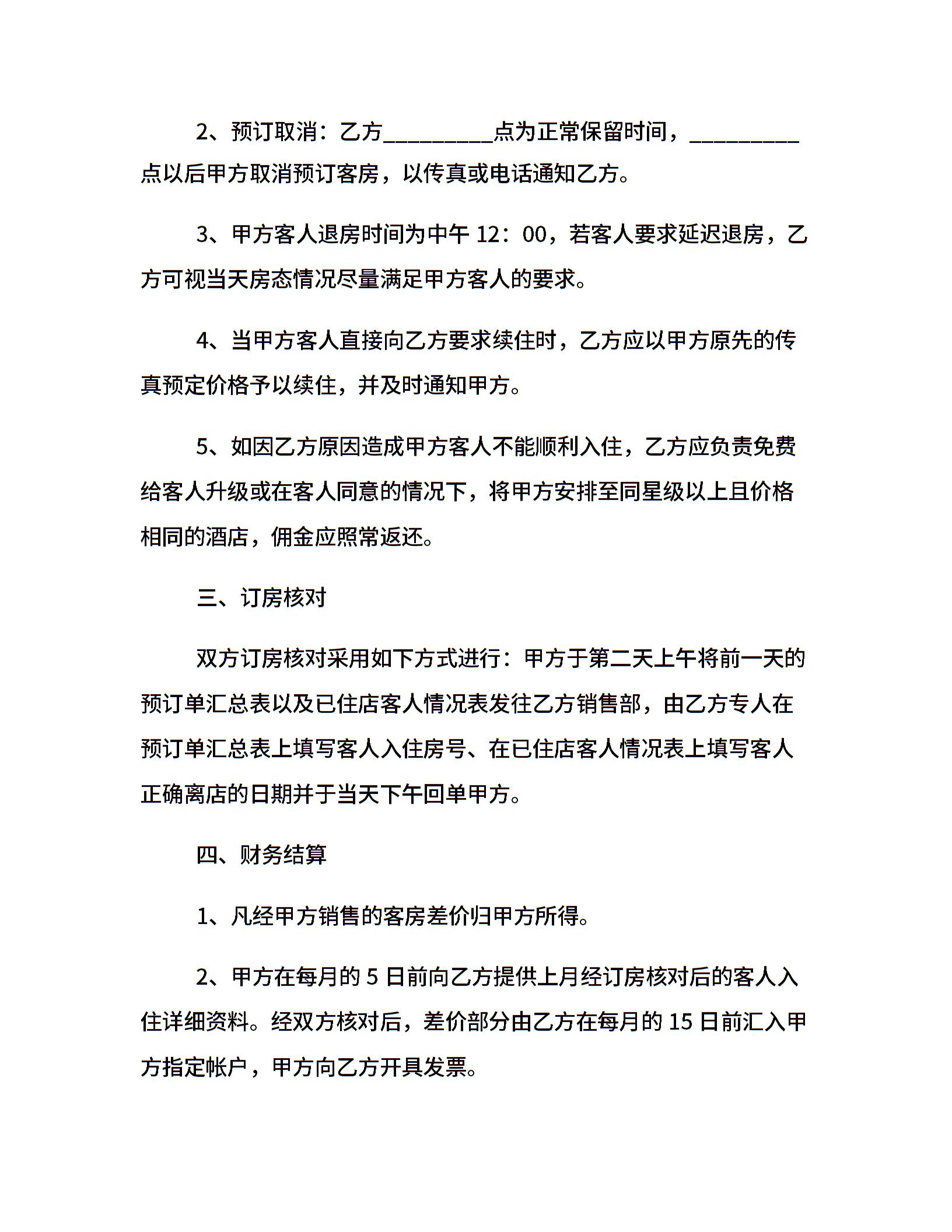 2、预订取消：乙方__________点为正常保留时间，__________点以后甲方取消预订客房，以传真或电话通知乙方。

3、甲方客人退房时间为中午 12：00，若客人要求延迟退房，乙方可视当天房态情况尽量满足甲方客人的要求。

4、当甲方客人直接向乙方要求续住时，乙方应以甲方原先的传真预定价格予以续住，并及时通知甲方。

5、如因乙方原因造成甲方客人不能顺利入住，乙方应负责免费给客人升级或在客人同意的情况下，将甲方安排至同星级以上且价格相同的酒店，佣金应照常返还。

三、订房核对

双方订房核对采用如下方式进行：甲方于第二天上午将前一天的预订单汇总表以及已住店客人情况表发往乙方销售部，由乙方专人在预订单汇总表上填写客人入住房号、在已住店客人情况表上填写客人正确离店的日期并于当天下午回单甲方。

四、财务结算

1、凡经甲方销售的客房差价归甲方所得。

2、甲方在每月的 5 日前向乙方提供上月经订房核对后的客人入住详细资料。经双方核对后，差价部分由乙方在每月的 15 日前汇入甲方指定帐户，甲方向乙方开具发票。